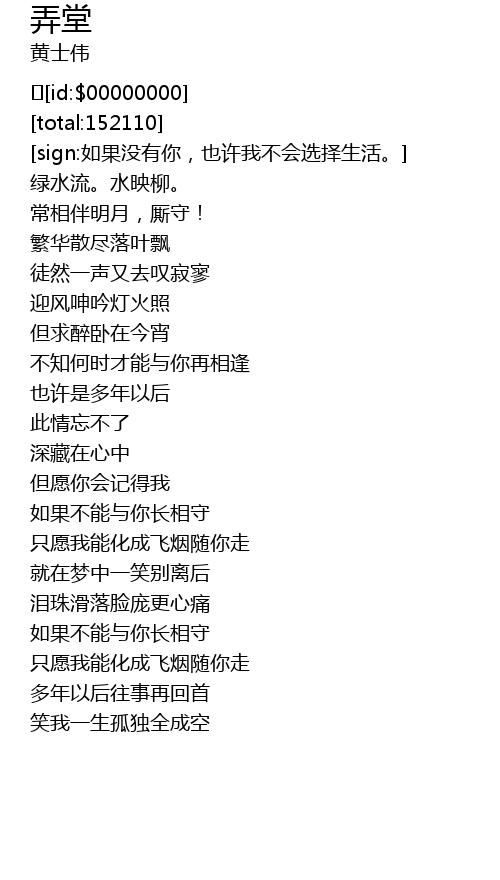 弄堂
黄士伟

[id:$00000000]
[total:152110]
[sign:如果没有你，也许我不会选择生活。]
绿水流。水映柳。
常相伴明月，厮守！
繁华散尽落叶飘
徒然一声又去叹寂寥
迎风呻吟灯火照
但求醉卧在今宵
不知何时才能与你再相逢
也许是多年以后
此情忘不了
深藏在心中
但愿你会记得我
如果不能与你长相守
只愿我能化成飞烟随你走
就在梦中一笑别离后
泪珠滑落脸庞更心痛
如果不能与你长相守
只愿我能化成飞烟随你走
多年以后往事再回首
笑我一生孤独全成空